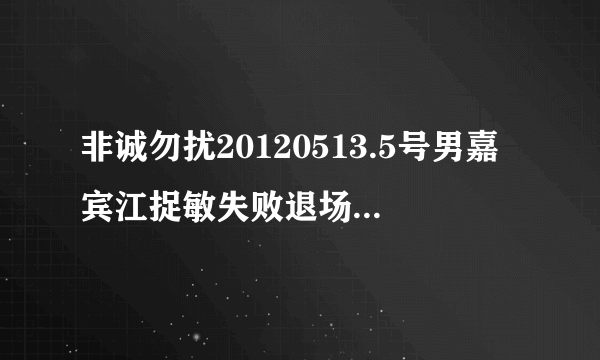 非诚勿扰20120513.5号男嘉宾江捉敏失败退场...